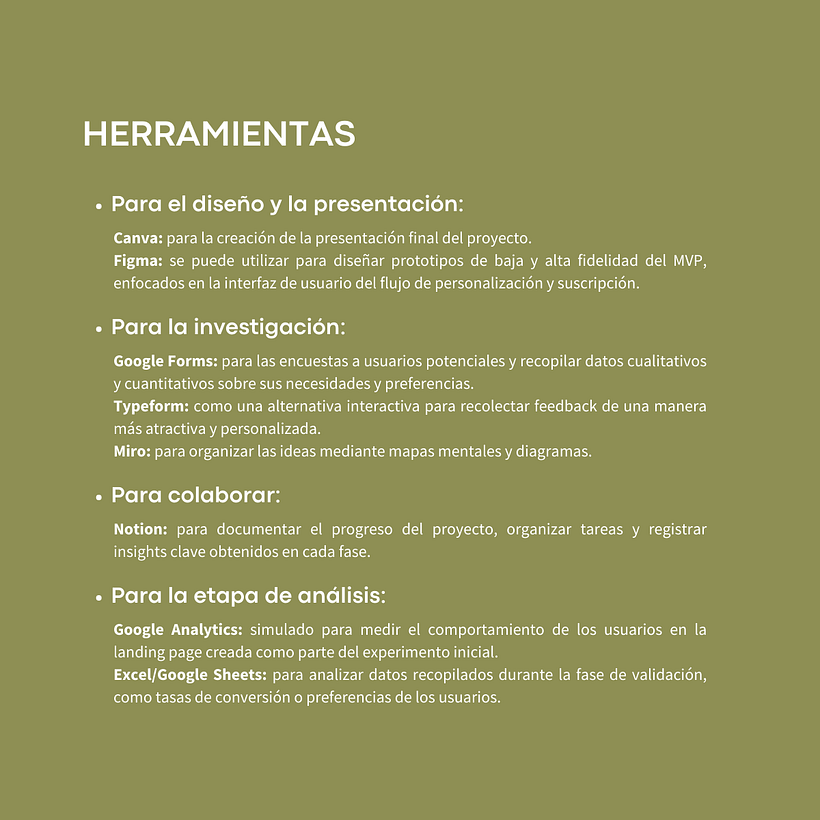 HERRAMIENTAS

• Para el diseño y la presentación:

Canva: para la creación de la presentación final del proyecto.
Figma: se puede utilizar para diseñar prototipos de baja y alta fidelidad del MVP, enfocados en la interfaz de usuario del flujo de personalización y suscripción.

• Para la investigación:

Google Forms: para las encuestas a usuarios potenciales y recopilar datos cualitativos y cuantitativos sobre sus necesidades y preferencias.
Typeform: como una alternativa interactiva para recolectar feedback de una manera más atractiva y personalizada.
Miro: para organizar las ideas mediante mapas mentales y diagramas.

• Para colaborar:

Notion: para documentar el progreso del proyecto, organizar tareas y registrar insights clave obtenidos en cada fase.

• Para la etapa de análisis:

Google Analytics: simulado para medir el comportamiento de los usuarios en la landing page creada como parte del experimento inicial.
Excel/Google Sheets: para analizar datos recopilados durante la fase de validación, como tasas de conversión o preferencias de los usuarios.